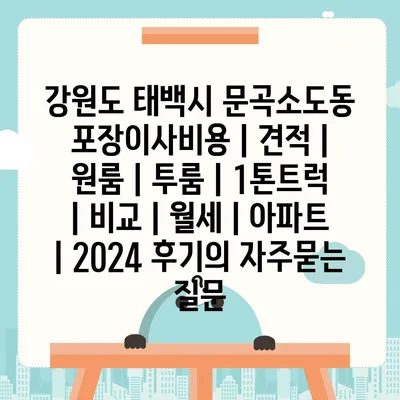 강원도 태백시 문곡소도동 포장이사비용 | 견적 | 원룸 | 투룸 | 1톤트럭 | 비교 | 월세 | 아파트 | 2024 후기의 자주묻는 질문